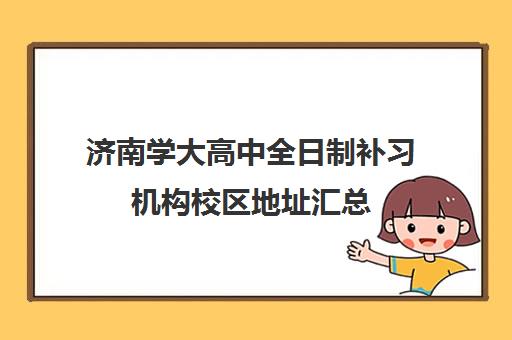 济南学大高中全日制补习机构校区地址汇总